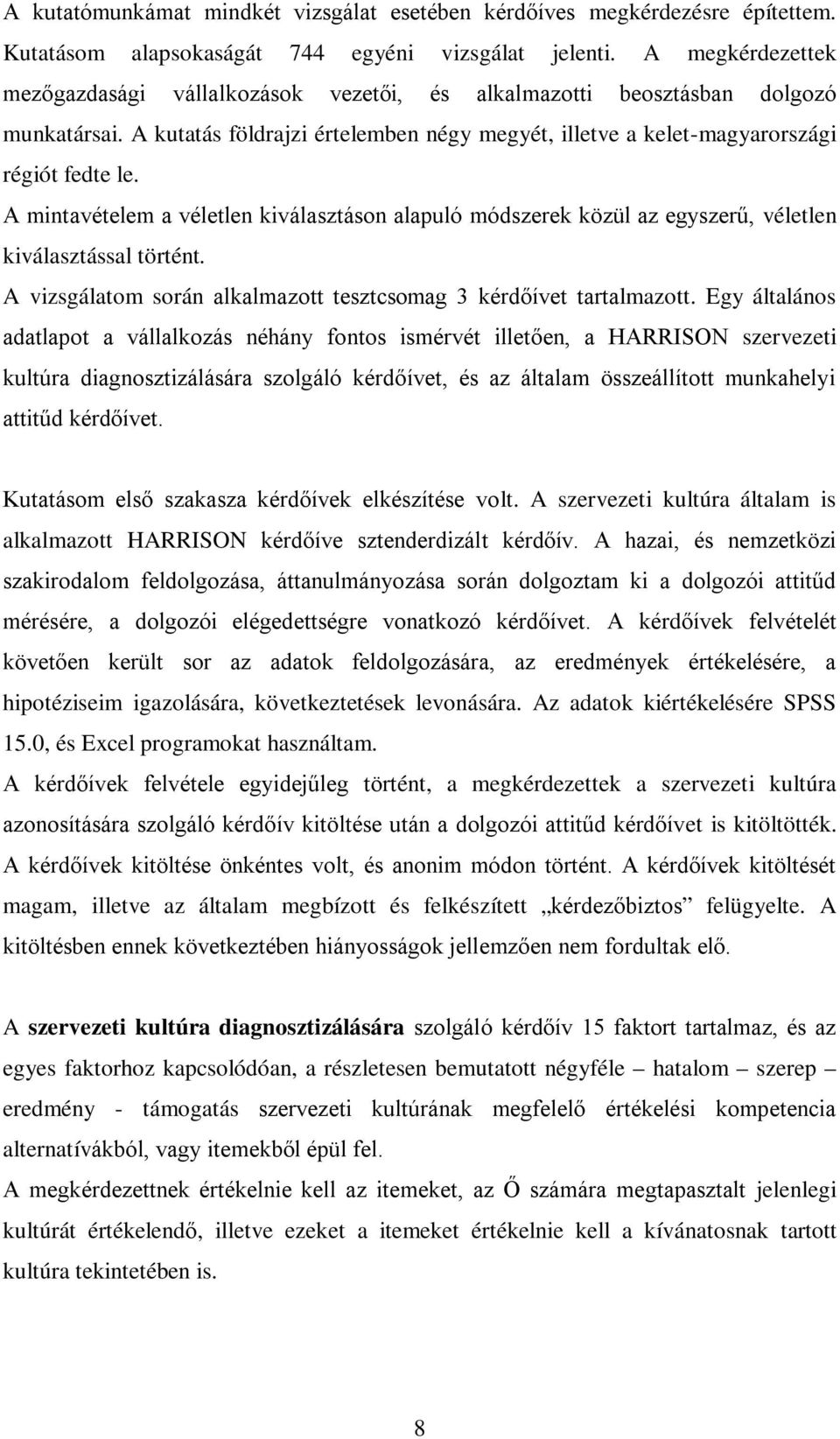 A kutatómunkámat mindkét vizsgálat esetében kérdőíves megkérdezésre építettem. Kutatásom alapsokaságát 744 egyéni vizsgálat jelenti. A megkérdezettek mezőgazdasági vállalkozások vezetői, és alkalmazotti beosztásban dolgozó munkatársai. A kutatás földrajzi értelemben négy megyét, illetve a kelet-magyarországi régiót fedte le.

A mintavételem a véletlen kiválasztáson alapuló módszerek közül az egyszerű, véletlen kiválasztással történt.

A vizsgálatom során alkalmazott tesztcsomag 3 kérdőívet tartalmazott. Egy általános adatlapot a vállalkozás néhány fontos ismérvét illetően, a HARRISON szervezeti kultúra diagnosztizálására szolgáló kérdőívet, és az általam összeállított munkahelyi attitűd kérdőívet.

Kutatásom első szakasza kérdőívek elkészítése volt. A szervezeti kultúra általam is alkalmazott HARRISON kérdőíve sztenderdizált kérdőív. A hazai, és nemzetközi szakirodalom feldolgozása, áttanulmányozása során dolgoztam ki a dolgozói attitűd mérésére, a dolgozói elégedettségre vonatkozó kérdőívet. A kérdőívek felvételét követően került sor az adatok feldolgozására, az eredmények értékelésére, a hipotéziseim igazolására, következtetések levonására. Az adatok kiértékelésére SPSS 15.0, és Excel programokat használtam.

A kérdőívek felvétele egyidejűleg történt, a megkérdezettek a szervezeti kultúra azonosítására szolgáló kérdőív kitöltése után a dolgozói attitűd kérdőívet is kitöltötték. A kérdőívek kitöltése önkéntes volt, és anonim módon történt. A kérdőívek kitöltését magam, illetve az általam megbízott és felkészített „kérdezőbiztos” felügyelte. A kitöltésben ennek következtében hiányosságok jellemzően nem fordultak elő.

A szervezeti kultúra diagnosztizálására szolgáló kérdőív 15 faktort tartalmaz, és az egyes faktorhoz kapcsolódóan, a részletesen bemutatott négyféle – hatalom – szerep – eredmény - támogatás szervezeti kultúrának megfelelő értékelési kompetencia alternatívákból, vagy itemekből épül fel.

A megkérdezettnek értékelnie kell az itemeket, az Ő számára megtapasztalt jelenlegi kultúrát értékelendő, illetve ezeket a itemeket értékelnie kell a kívánatosnak tartott kultúra tekintetében is.

8